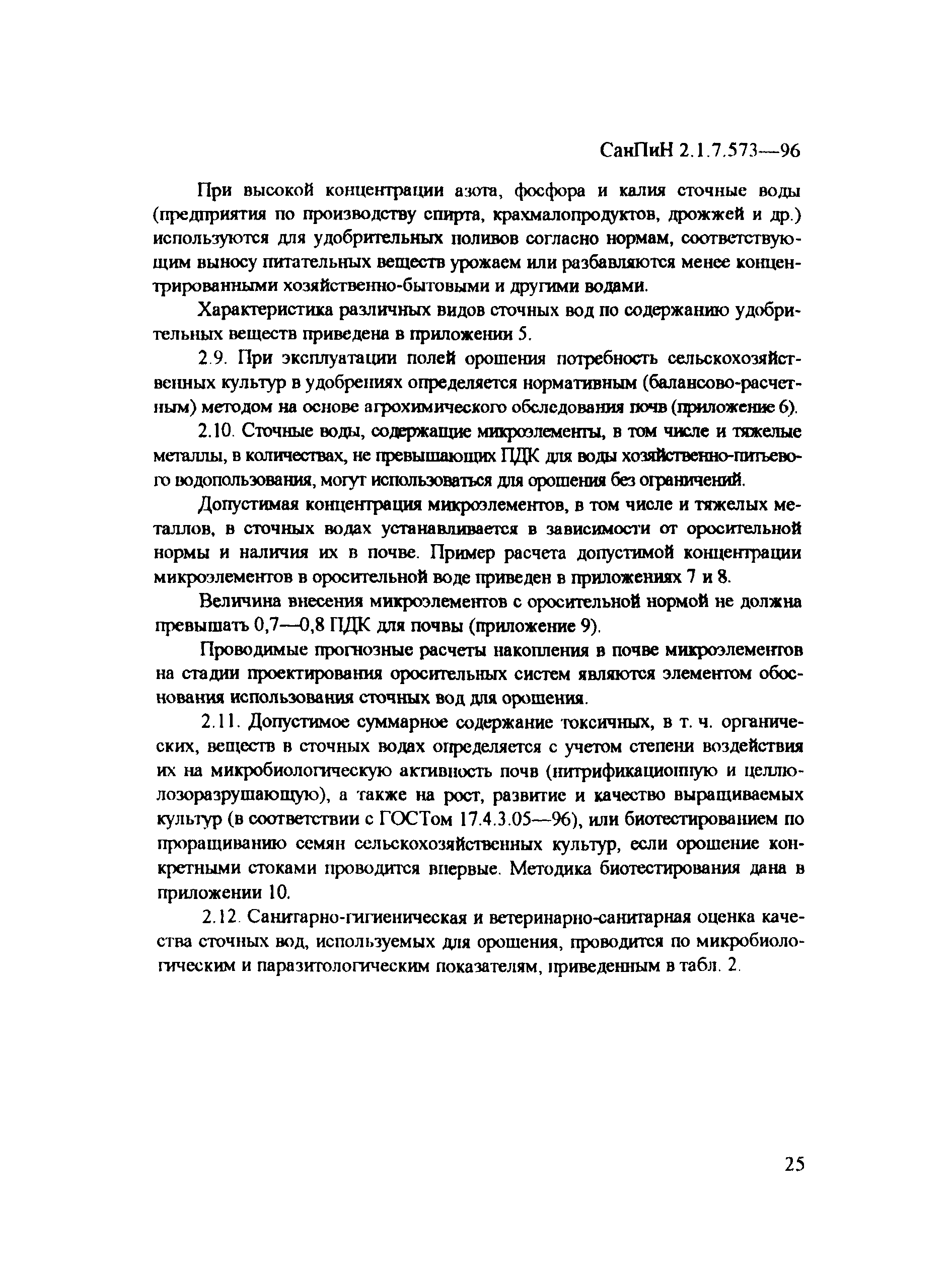 СанПиН 2.1.7.573—96

При высокой концентрации азота, фосфора и калия сточные воды (предприятия по производству спирта, крахмалопродуктов, дрожжей и др.) используются для удобрительных поливов согласно нормам, соответствующим выносу питательных веществ урожаем или разбавляются менее концентрированными хозяйственно-бытовыми и другими водами.

Характеристика различных видов сточных вод по содержанию удобрительных веществ приведена в приложении 5.

2.9. При эксплуатации полей орошения потребность сельскохозяйственных культур в удобрениях определяется нормативным (балансово-расчетным) методом на основе агрохимического обследования почв (приложение 6).

2.10. Сточные воды, содержащие микроэлементы, в том числе и тяжелые металлы, в количествах, не превышающих ПДК для воды хозяйственно-питьевого водопользования, могут использоваться для орошения без ограничений.

Допустимая концентрация микроэлементов, в том числе и тяжелых металлов, в сточных водах устанавливается в зависимости от оросительной нормы и наличия их в почве. Пример расчета допустимой концентрации микроэлементов в оросительной воде приведен в приложениях 7 и 8.

Величина внесения микроэлементов с оросительной нормой не должна превышать 0,7—0,8 ПДК для почвы (приложение 9).

Проводимые прогнозные расчеты накопления в почве микроэлементов на стадии проектирования оросительных систем являются элементом обоснования использования сточных вод для орошения.

2.11. Допустимое суммарное содержание токсичных, в т. ч. органических, веществ в сточных водах определяется с учетом степени воздействия их на микробиологическую активность почв (нитрификационную и целлюлозоразрушающую), а также на рост, развитие и качество выращиваемых культур (в соответствии с ГОСТом 17.4.3.05—96), или биотестированием по проращиванию семян сельскохозяйственных культур, если орошение конкретными стоками проводится впервые. Методика биотестирования дана в приложении 10.

2.12. Санитарно-гигиеническая и ветеринарно-санитарная оценка качества сточных вод, используемых для орошения, проводится по микробиологическим и паразитологическим показателям, приведенным в табл. 2.

25